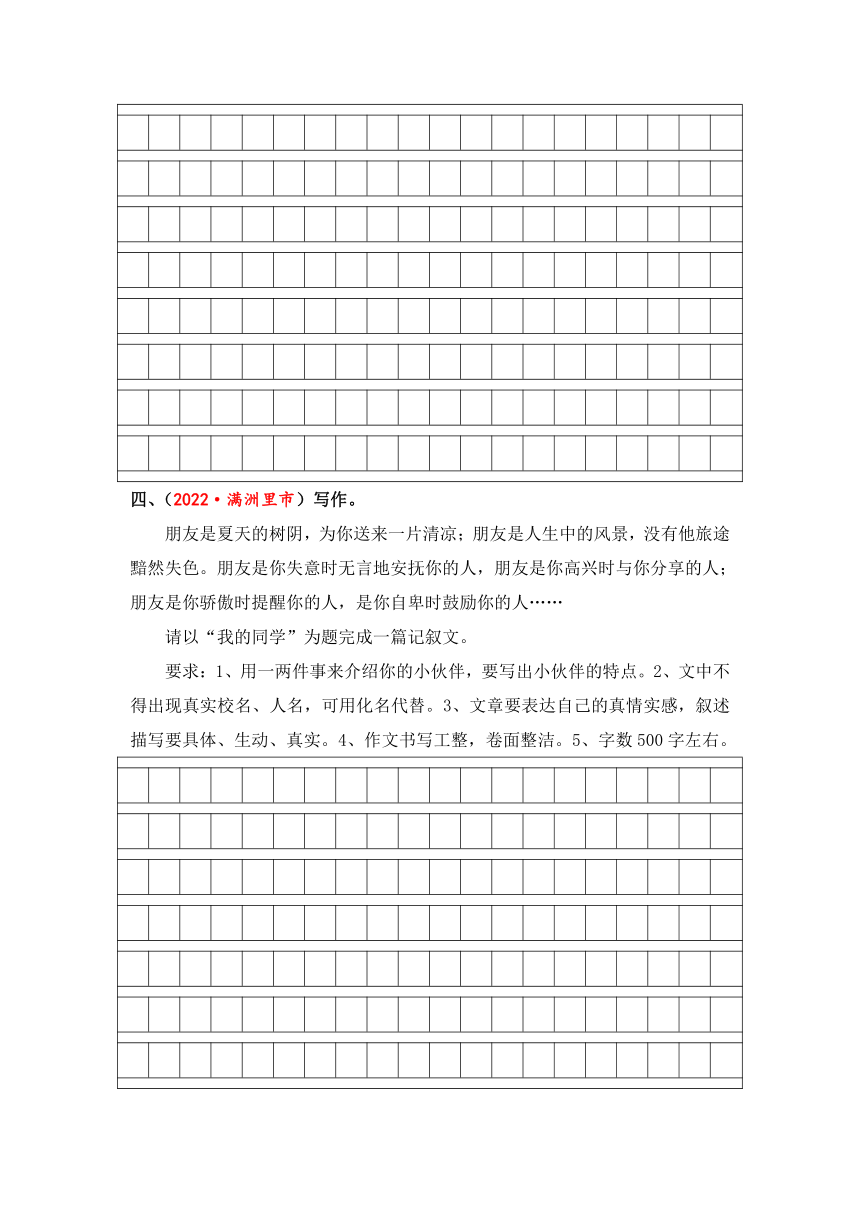 四、（2022·满洲里市）写作。

朋友是夏天的树阴，为你送来一片清凉；朋友是人生中的风景，没有他旅途黯然失色。朋友是你失意时无言地安抚你的人，朋友是你高兴时与你分享的人；朋友是你骄傲时提醒你的人，是你自卑时鼓励你的人……

请以“我的同学”为题完成一篇记叙文。

要求：1、用一两件事来介绍你的小伙伴，要写出小伙伴的特点。2、文中不得出现真实校名、人名，可用化名代替。3、文章要表达自己的真情实感，叙述描写要具体、生动、真实。4、作文书写工整，卷面整洁。5、字数500字左右。